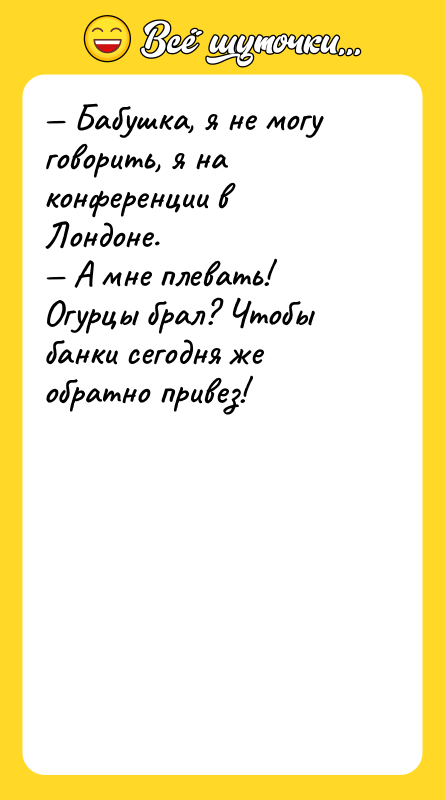 Всё шуточки...

— Бабушка, я не могу говорить, я на конференции в Лондоне.
— А мне плевать! Огурцы брал? Чтобы банки сегодня же обратно привез!